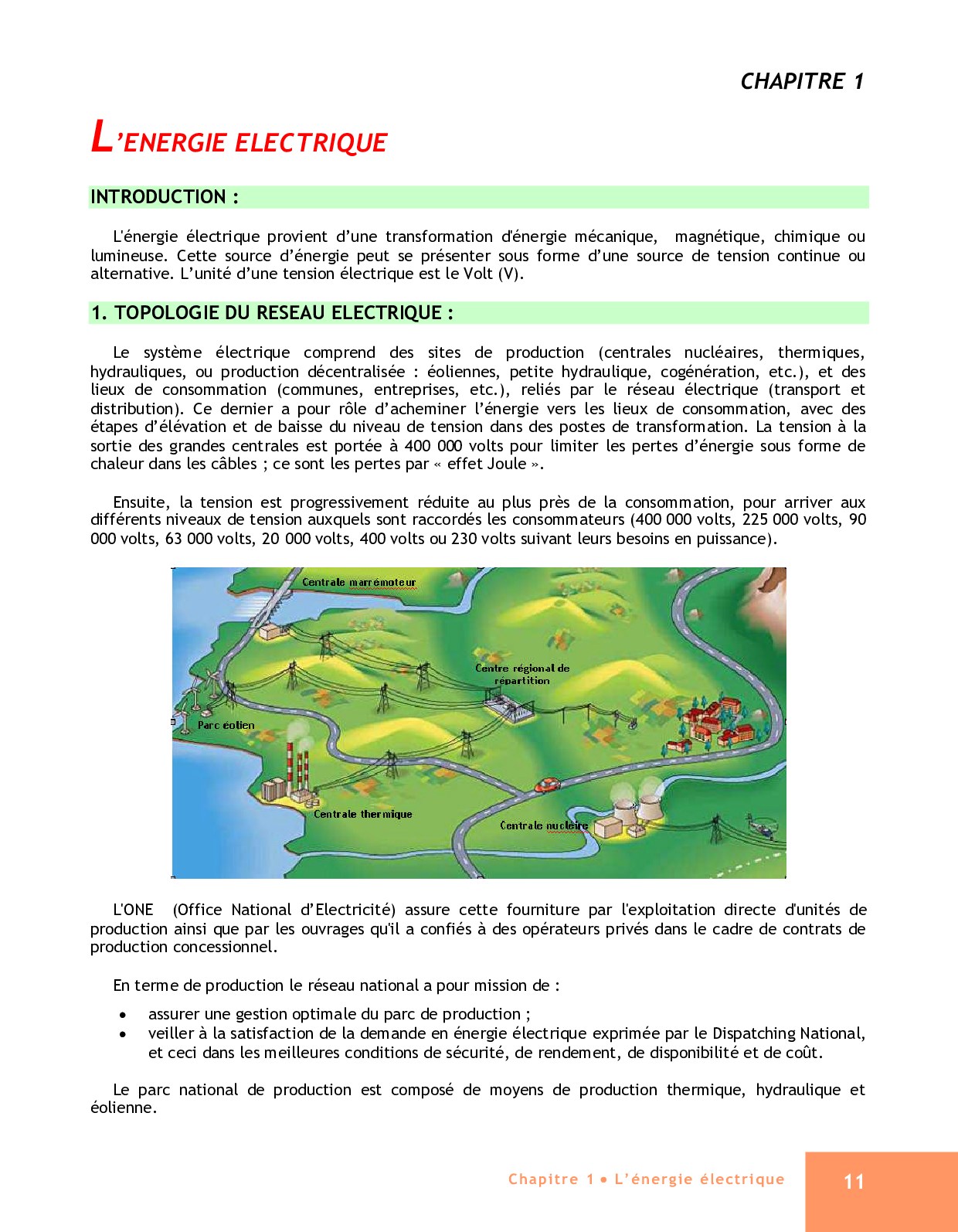 CHAPITRE 1

L'ENERGIE ELECTRIQUE

INTRODUCTION :

L'énergie électrique provient d'une transformation d'énergie mécanique, magnétique, chimique ou lumineuse. Cette source d'énergie peut se présenter sous forme d'une source de tension continue ou alternative. L'unité d'une tension électrique est le Volt (V).

1. TOPOLOGIE DU RESEAU ELECTRIQUE :

Le système électrique comprend des sites de production (centrales nucléaires, thermiques, hydrauliques, ou production décentralisée : éoliennes, petite hydraulique, cogénération, etc.), et des lieux de consommation (communes, entreprises, etc.), reliés par le réseau électrique (transport et distribution). Ce dernier a pour rôle d'acheminer l'énergie vers les lieux de consommation, avec des étapes d'élévation et de baisse du niveau de tension dans des postes de transformation. La tension à la sortie des grandes centrales est portée à 400 000 volts pour limiter les pertes d'énergie sous forme de chaleur dans les câbles ; ce sont les pertes par « effet Joule ».

Ensuite, la tension est progressivement réduite au plus près de la consommation, pour arriver aux différents niveaux de tension auxquels sont raccordés les consommateurs (400 000 volts, 225 000 volts, 90 000 volts, 63 000 volts, 20 000 volts, 400 volts ou 230 volts suivant leurs besoins en puissance).

Centrale marrémoteur
Centre régional de répartition
Parc éolien
Centrale thermique
Centrale nucléire

L'ONE (Office National d'Electricité) assure cette fourniture par l'exploitation directe d'unités de production ainsi que par les ouvrages qu'il a confiés à des opérateurs privés dans le cadre de contrats de production concessionnel.

En terme de production le réseau national a pour mission de :

• assurer une gestion optimale du parc de production ;
• veiller à la satisfaction de la demande en énergie électrique exprimée par le Dispatching National, et ceci dans les meilleures conditions de sécurité, de rendement, de disponibilité et de coût.

Le parc national de production est composé de moyens de production thermique, hydraulique et éolienne.

Chapitre 1 • L'énergie électrique 11